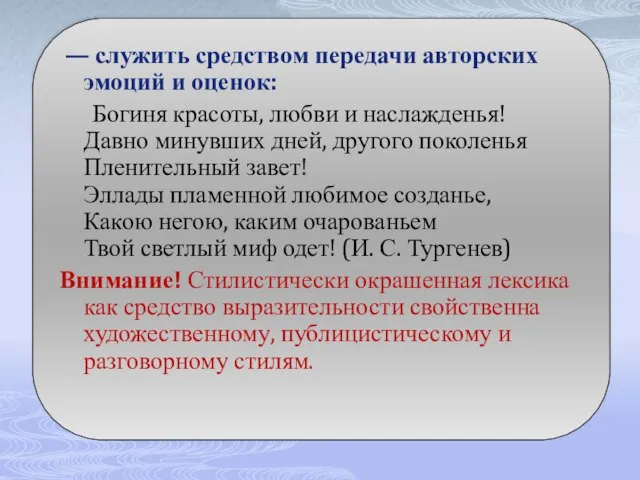 — служить средством передачи авторских эмоций и оценок:

Богиня красоты, любви и наслажденья!
Давно минувших дней, другого поколенья
Пленительный завет!
Эллады пламенной любимое созданье,
Какою негою, каким очарованьем
Твой светлый миф одет! (И. С. Тургенев)

Внимание! Стилистически окрашенная лексика как средство выразительности свойственна художественному, публицистическому и разговорному стилям.